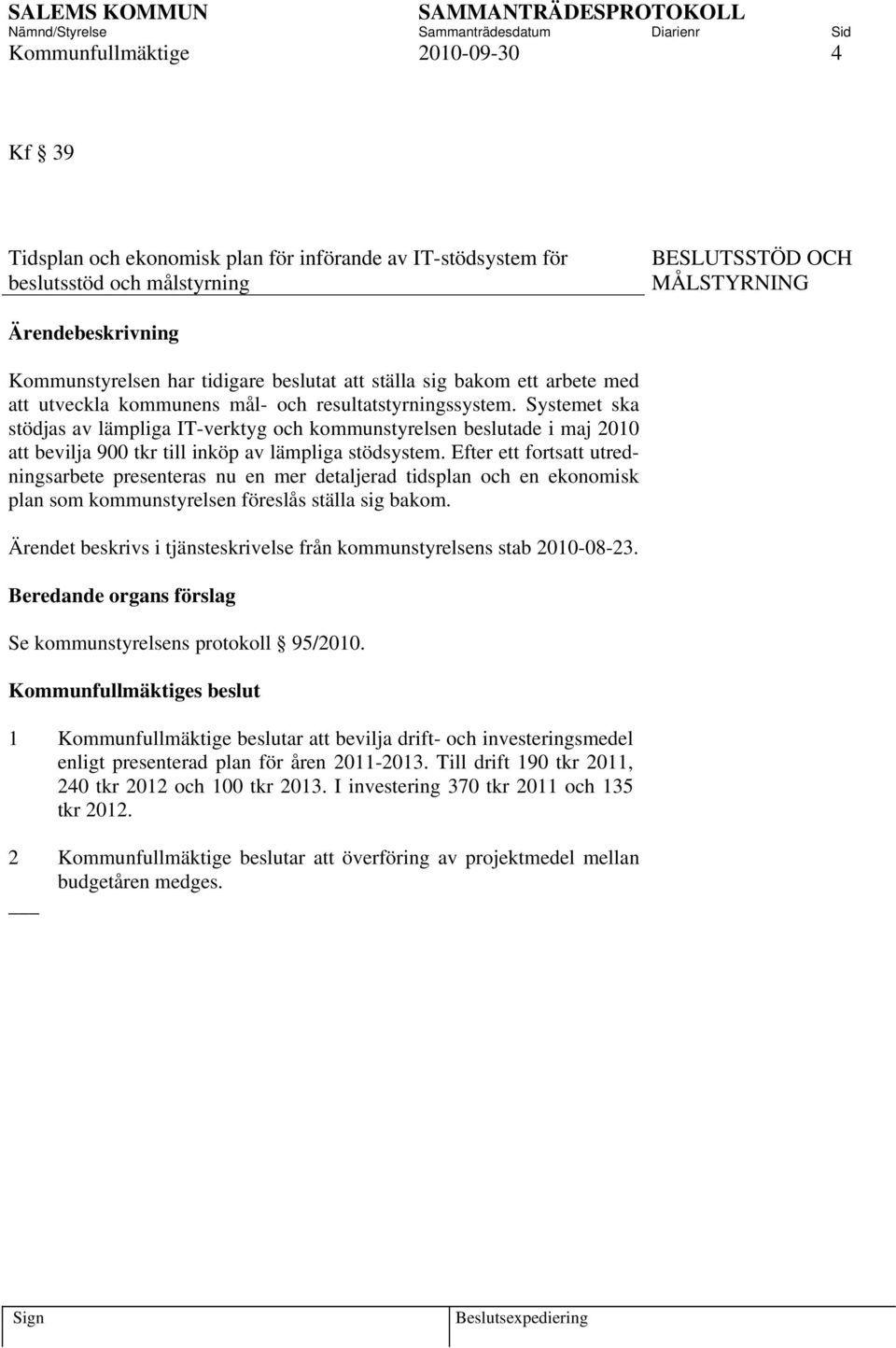 SALEMS KOMMUN SAMMANTRÄDESPROTOKOLL
Nämnd/Styrelse Sammanträdesdatum Diarienr Sid
Kommunfullmäktige 2010-09-30 4

Kf § 39

Tidsplan och ekonomisk plan för införande av IT-stödsystem för beslutsstöd och målstyrning

BESLUTSSTÖD OCH MÅLSTYRNING

Ärendebeskrivning

Kommunstyrelsen har tidigare beslutat att ställa sig bakom ett arbete med att utveckla kommunens mål- och resultatstyrningssystem. Systemet ska stödjas av lämpliga IT-verktyg och kommunstyrelsen beslutade i maj 2010 att bevilja 900 tkr till inköp av lämpliga stödsystem. Efter ett fortsatt utredningsarbete presenteras nu en mer detaljerad tidsplan och en ekonomisk plan som kommunstyrelsen föreslås ställa sig bakom.

Ärendet beskrivs i tjänsteskrivelse från kommunstyrelsens stab 2010-08-23.

Beredande organs förslag

Se kommunstyrelsens protokoll § 95/2010.

Kommunfullmäktiges beslut

1 Kommunfullmäktige beslutar att bevilja drift- och investeringsmedel enligt presenterad plan för åren 2011-2013. Till drift 190 tkr 2011, 240 tkr 2012 och 100 tkr 2013. I investering 370 tkr 2011 och 135 tkr 2012.

2 Kommunfullmäktige beslutar att överföring av projektmedel mellan budgetåren medges.

Sign Beslutsexpediering